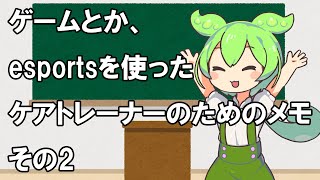 ゲームとか、
esportsを使った
ケアトレーナーのためのメモ
その2